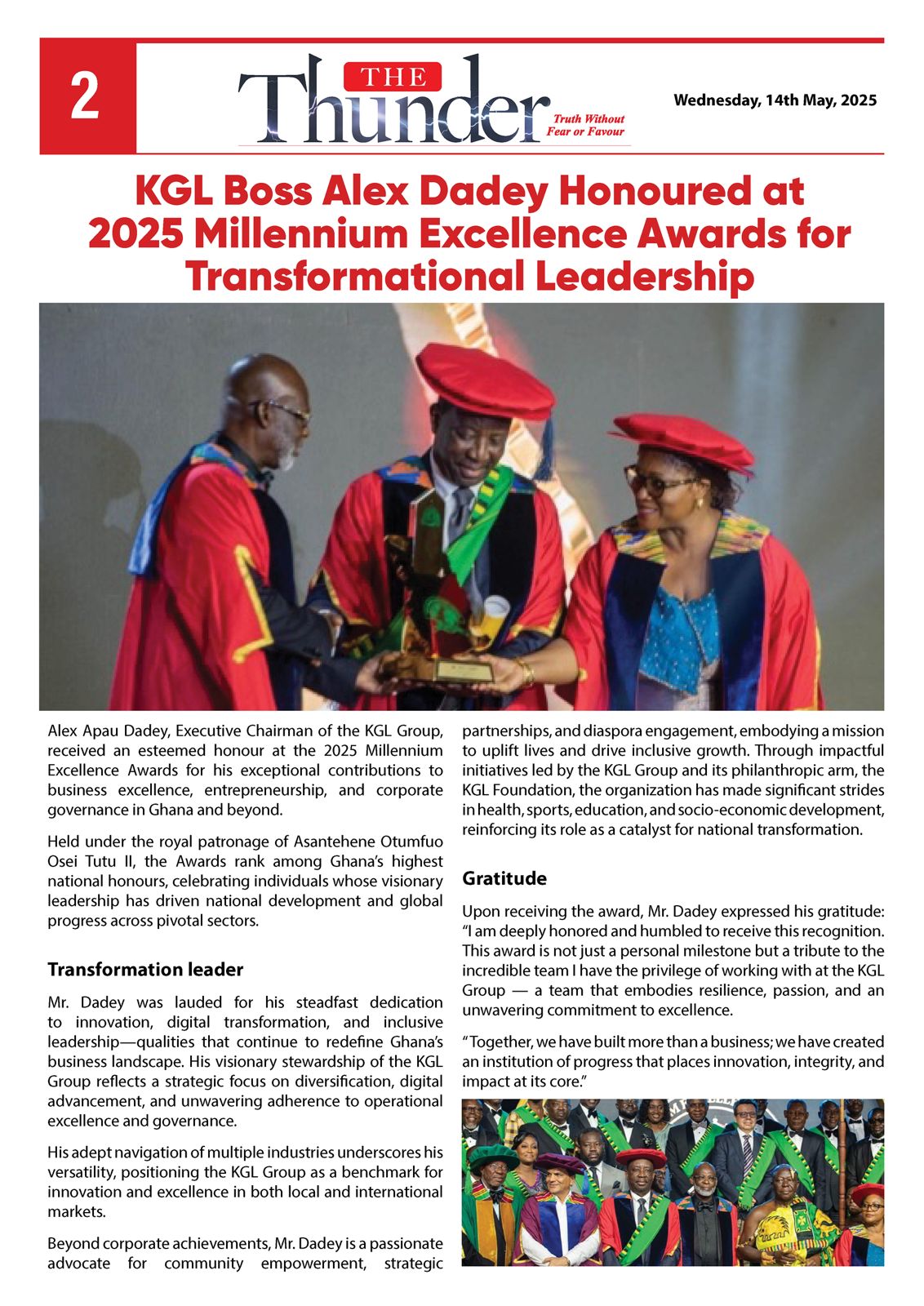 2

THE Thunder Truth Without Fear or Favour

Wednesday, 14th May, 2025

KGL Boss Alex Dadey Honoured at 2025 Millennium Excellence Awards for Transformational Leadership

Alex Apau Dadey, Executive Chairman of the KGL Group, received an esteemed honour at the 2025 Millennium Excellence Awards for his exceptional contributions to business excellence, entrepreneurship, and corporate governance in Ghana and beyond.

Held under the royal patronage of Asantehene Otumfuo Osei Tutu II, the Awards rank among Ghana's highest national honours, celebrating individuals whose visionary leadership has driven national development and global progress across pivotal sectors.

Transformation leader

Mr. Dadey was lauded for his steadfast dedication to innovation, digital transformation, and inclusive leadership—qualities that continue to redefine Ghana's business landscape. His visionary stewardship of the KGL Group reflects a strategic focus on diversification, digital advancement, and unwavering adherence to operational excellence and governance.

His adept navigation of multiple industries underscores his versatility, positioning the KGL Group as a benchmark for innovation and excellence in both local and international markets.

Beyond corporate achievements, Mr. Dadey is a passionate advocate for community empowerment, strategic partnerships, and diaspora engagement, embodying a mission to uplift lives and drive inclusive growth. Through impactful initiatives led by the KGL Group and its philanthropic arm, the KGL Foundation, the organization has made significant strides in health, sports, education, and socio-economic development, reinforcing its role as a catalyst for national transformation.

Gratitude

Upon receiving the award, Mr. Dadey expressed his gratitude: "I am deeply honored and humbled to receive this recognition. This award is not just a personal milestone but a tribute to the incredible team I have the privilege of working with at the KGL Group — a team that embodies resilience, passion, and an unwavering commitment to excellence.

"Together, we have built more than a business; we have created an institution of progress that places innovation, integrity, and impact at its core."